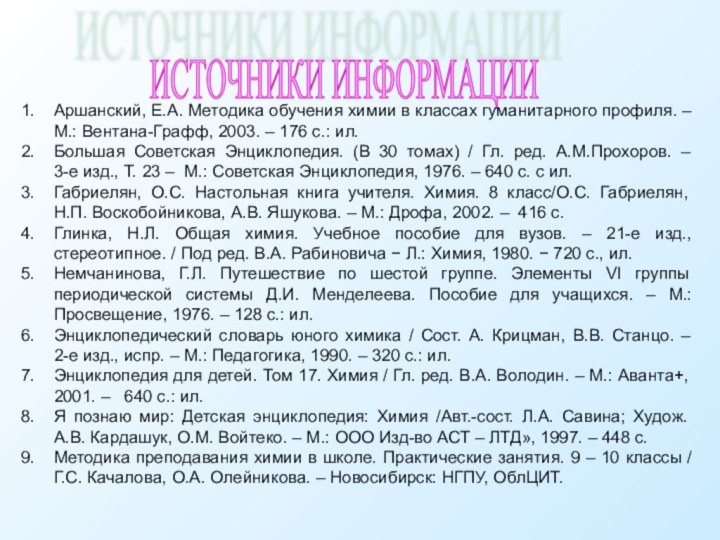 ИСТОЧНИКИ ИНФОРМАЦИИ

ИСТОЧНИКИ ИНФОРМАЦИИ

1. Аршанский, Е.А. Методика обучения химии в классах гуманитарного профиля. – М.: Вентана-Графф, 2003. – 176 с.: ил.
2. Большая Советская Энциклопедия. (В 30 томах) / Гл. ред. А.М.Прохоров. – 3-е изд., Т. 23 – М.: Советская Энциклопедия, 1976. – 640 с. с ил.
3. Габриелян, О.С. Настольная книга учителя. Химия. 8 класс/О.С. Габриелян, Н.П. Воскобойникова, А.В. Яшукова. – М.: Дрофа, 2002. – 416 с.
4. Глинка, Н.Л. Общая химия. Учебное пособие для вузов. – 21-е изд., стереотипное. / Под ред. В.А. Рабиновича − Л.: Химия, 1980. − 720 с., ил.
5. Немчанинова, Г.Л. Путешествие по шестой группе. Элементы VI группы периодической системы Д.И. Менделеева. Пособие для учащихся. – М.: Просвещение, 1976. – 128 с.: ил.
6. Энциклопедический словарь юного химика / Сост. А. Крицман, В.В. Станцо. – 2-е изд., испр. – М.: Педагогика, 1990. – 320 с.: ил.
7. Энциклопедия для детей. Том 17. Химия / Гл. ред. В.А. Володин. – М.: Аванта+, 2001. – 640 с.: ил.
8. Я познаю мир: Детская энциклопедия: Химия /Авт.-сост. Л.А. Савина; Худож. А.В. Кардашук, О.М. Войтеко. – М.: ООО Изд-во АСТ – ЛТД», 1997. – 448 с.
9. Методика преподавания химии в школе. Практические занятия. 9 – 10 классы / Г.С. Качалова, О.А. Олейникова. – Новосибирск: НГПУ, ОблЦИТ.